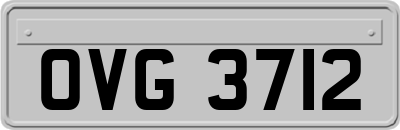 OVG 3712